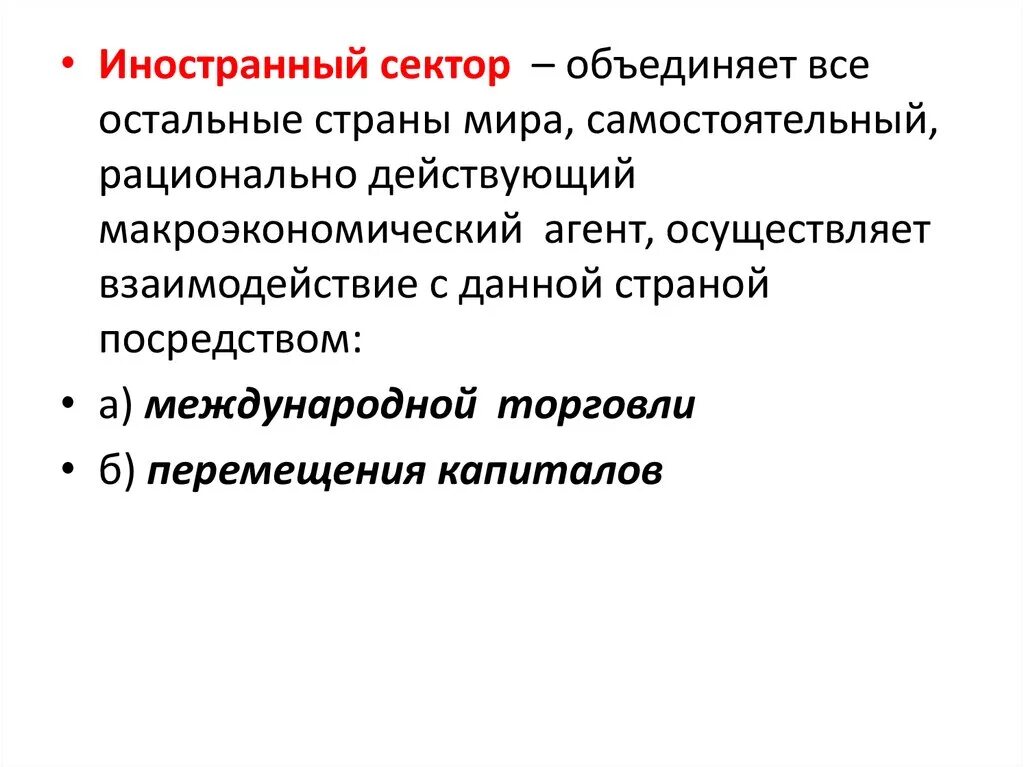 • Иностранный сектор – объединяет все остальные страны мира, самостоятельный, рационально действующий макроэкономический агент, осуществляет взаимодействие с данной страной посредством:

• а) международной торговли

• б) перемещения капиталов